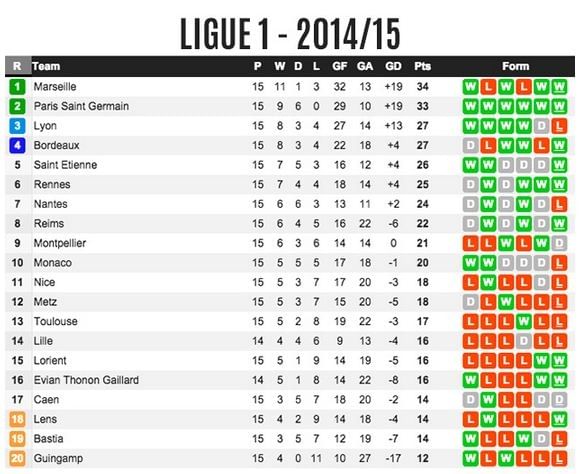 LIGUE 1 - 2014/15

| R | Team | P | W | D | L | GF | GA | GD | Pts | Form |
|---|---|---|---|---|---|---|---|---|---|---|
| 1 | Marseille | 15 | 11 | 1 | 3 | 32 | 13 | +19 | 34 | W L W L W W |
| 2 | Paris Saint Germain | 15 | 9 | 6 | 0 | 29 | 10 | +19 | 33 | W W W W W W |
| 3 | Lyon | 15 | 8 | 3 | 4 | 27 | 14 | +13 | 27 | W W W W D L |
| 4 | Bordeaux | 15 | 8 | 3 | 4 | 22 | 18 | +4 | 27 | D L W W L W |
| 5 | Saint Etienne | 15 | 7 | 5 | 3 | 16 | 12 | +4 | 26 | W W D D D W |
| 6 | Rennes | 15 | 7 | 4 | 4 | 18 | 14 | +4 | 25 | D W D W W W |
| 7 | Nantes | 15 | 6 | 6 | 3 | 13 | 11 | +2 | 24 | D W D W D L |
| 8 | Reims | 15 | 6 | 4 | 5 | 16 | 22 | -6 | 22 | D W D W D W |
| 9 | Montpellier | 15 | 6 | 3 | 6 | 14 | 14 | 0 | 21 | L L W L W D |
| 10 | Monaco | 15 | 5 | 5 | 5 | 17 | 18 | -1 | 20 | W W D D D L |
| 11 | Nice | 15 | 5 | 3 | 7 | 17 | 20 | -3 | 18 | L W L L D L |
| 12 | Metz | 15 | 5 | 3 | 7 | 15 | 20 | -5 | 18 | D L W L L L |
| 13 | Toulouse | 15 | 5 | 2 | 8 | 19 | 22 | -3 | 17 | L L L W L L |
| 14 | Lille | 14 | 4 | 4 | 6 | 9 | 13 | -4 | 16 | L L L D L L |
| 15 | Lorient | 15 | 5 | 1 | 9 | 14 | 19 | -5 | 16 | L L L L W W |
| 16 | Evian Thonon Gaillard | 14 | 5 | 1 | 8 | 14 | 22 | -8 | 16 | W L L L W W |
| 17 | Caen | 15 | 3 | 5 | 7 | 18 | 20 | -2 | 14 | D W L L D D |
| 18 | Lens | 15 | 4 | 2 | 9 | 14 | 18 | -4 | 14 | L W L L L W |
| 19 | Bastia | 15 | 3 | 5 | 7 | 12 | 19 | -7 | 14 | W L L W D L |
| 20 | Guingamp | 15 | 4 | 0 | 11 | 10 | 27 | -17 | 12 | W L W L L L |